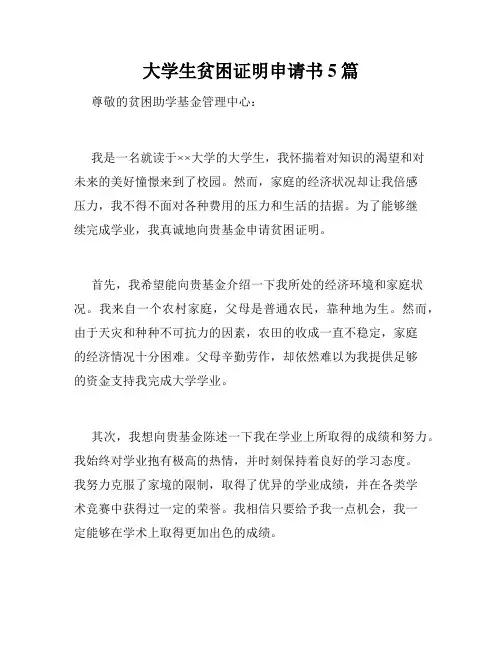 大学生贫困证明申请书 5 篇

尊敬的贫困助学基金管理中心：

我是一名就读于××大学的大学生，我怀揣着对知识的渴望和对未来的美好憧憬来到了校园。然而，家庭的经济状况却让我倍感压力，我不得不面对各种费用的压力和生活的拮据。为了能够继续完成学业，我真诚地向贵基金申请贫困证明。

首先，我希望能向贵基金介绍一下我所处的经济环境和家庭状况。我来自一个农村家庭，父母是普通农民，靠种地为生。然而，由于天灾和种种不可抗力的因素，农田的收成一直不稳定，家庭的经济情况十分困难。父母辛勤劳作，却依然难以为我提供足够的资金支持我完成大学学业。

其次，我想向贵基金陈述一下我在学业上所取得的成绩和努力。我始终对学业抱有极高的热情，并时刻保持着良好的学习态度。我努力克服了家境的限制，取得了优异的学业成绩，并在各类学术竞赛中获得过一定的荣誉。我相信只要给予我一点机会，我一定能够在学术上取得更加出色的成绩。